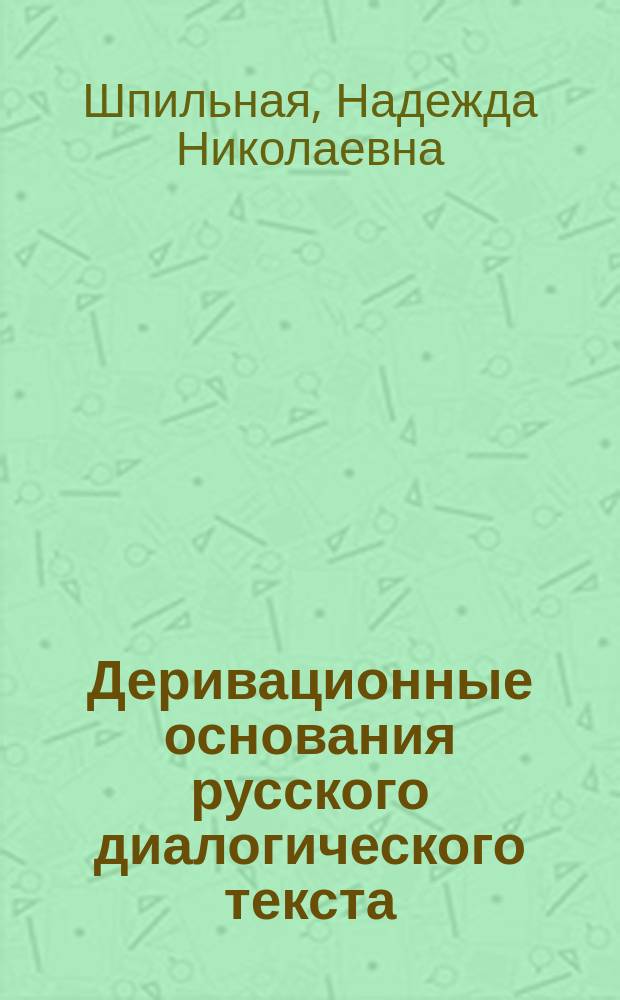 Шпильная, Надежда Николаевна

Деривационные основания русского диалогического текста